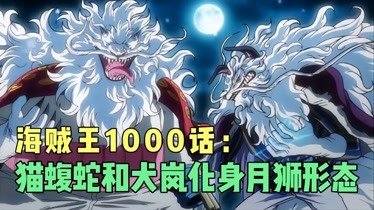 海贼王1000话：
猫蝮蛇和犬岚化身月狮形态